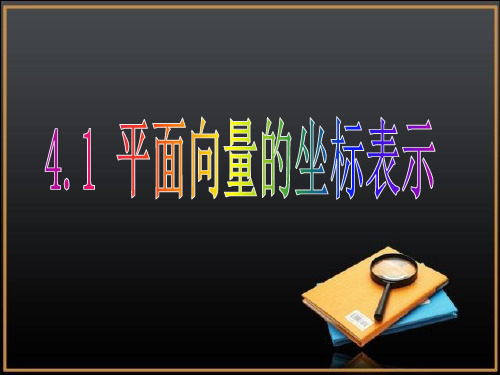 4.1 平面向量的坐标表示